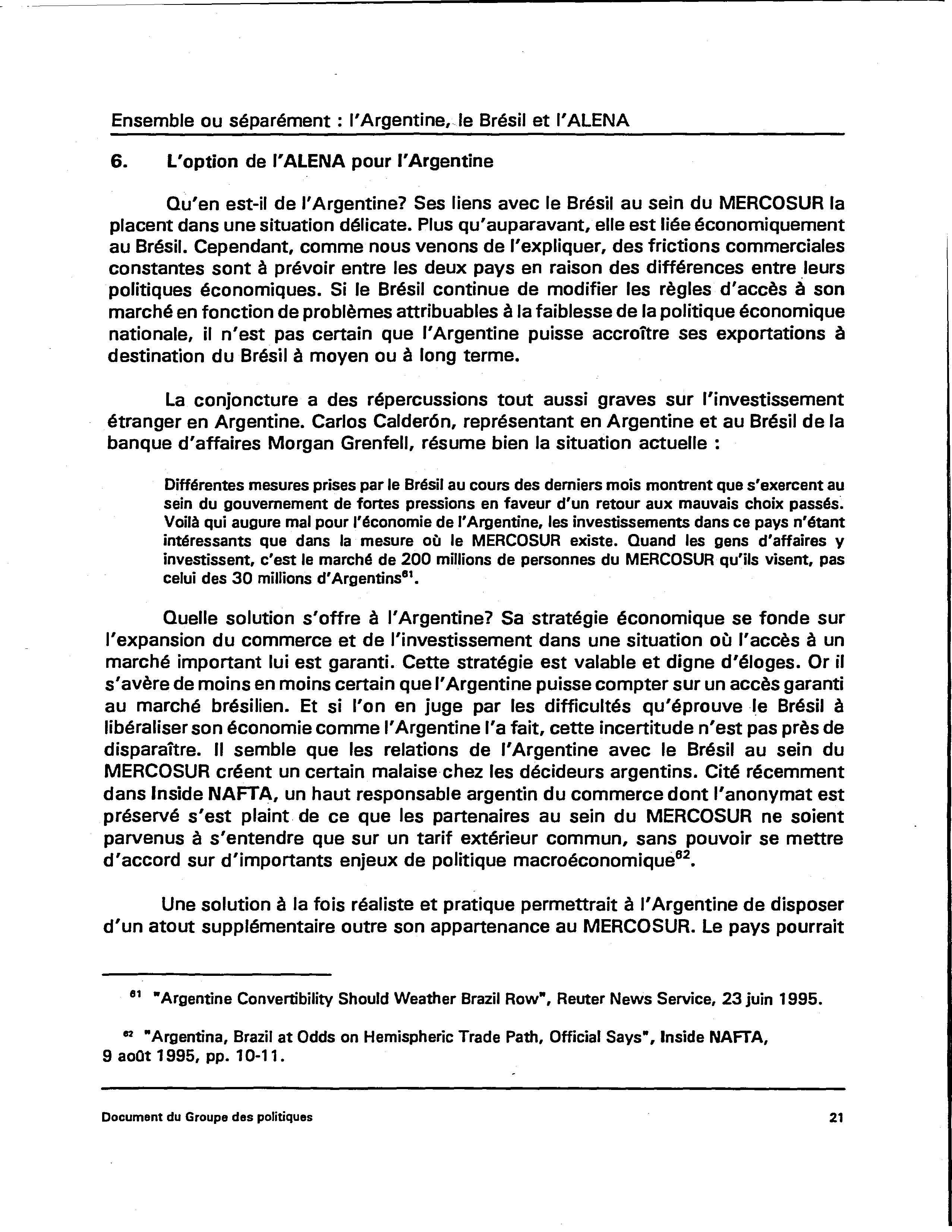 Ensemble ou séparément : l'Argentine, le Brésil et l'ALENA

6. L'option de l'ALENA pour l'Argentine

Qu'en est-il de l'Argentine? Ses liens avec le Brésil au sein du MERCOSUR la placent dans une situation délicate. Plus qu'auparavant, elle est liée économiquement au Brésil. Cependant, comme nous venons de l'expliquer, des frictions commerciales constantes sont à prévoir entre les deux pays en raison des différences entre leurs politiques économiques. Si le Brésil continue de modifier les règles d'accès à son marché en fonction de problèmes attribuables à la faiblesse de la politique économique nationale, il n'est pas certain que l'Argentine puisse accroître ses exportations à destination du Brésil à moyen ou à long terme.

La conjoncture a des répercussions tout aussi graves sur l'investissement étranger en Argentine. Carlos Calderón, représentant en Argentine et au Brésil de la banque d'affaires Morgan Grenfell, résume bien la situation actuelle :

Différentes mesures prises par le Brésil au cours des derniers mois montrent que s'exercent au sein du gouvernement de fortes pressions en faveur d'un retour aux mauvais choix passés. Voilà qui augure mal pour l'économie de l'Argentine, les investissements dans ce pays n'étant intéressants que dans la mesure où le MERCOSUR existe. Quand les gens d'affaires y investissent, c'est le marché de 200 millions de personnes du MERCOSUR qu'ils visent, pas celui des 30 millions d'Argentins$^{61}$.

Quelle solution s'offre à l'Argentine? Sa stratégie économique se fonde sur l'expansion du commerce et de l'investissement dans une situation où l'accès à un marché important lui est garanti. Cette stratégie est valable et digne d'éloges. Or il s'avère de moins en moins certain que l'Argentine puisse compter sur un accès garanti au marché brésilien. Et si l'on en juge par les difficultés qu'éprouve le Brésil à libéraliser son économie comme l'Argentine l'a fait, cette incertitude n'est pas près de disparaître. Il semble que les relations de l'Argentine avec le Brésil au sein du MERCOSUR créent un certain malaise chez les décideurs argentins. Cité récemment dans Inside NAFTA, un haut responsable argentin du commerce dont l'anonymat est préservé s'est plaint de ce que les partenaires au sein du MERCOSUR ne soient parvenus à s'entendre que sur un tarif extérieur commun, sans pouvoir se mettre d'accord sur d'importants enjeux de politique macroéconomique$^{62}$.

Une solution à la fois réaliste et pratique permettrait à l'Argentine de disposer d'un atout supplémentaire outre son appartenance au MERCOSUR. Le pays pourrait

$^{61}$ "Argentine Convertibility Should Weather Brazil Row", Reuter News Service, 23 juin 1995.

$^{62}$ "Argentina, Brazil at Odds on Hemispheric Trade Path, Official Says", Inside NAFTA, 9 août 1995, pp. 10-11.

Document du Groupe des politiques 21